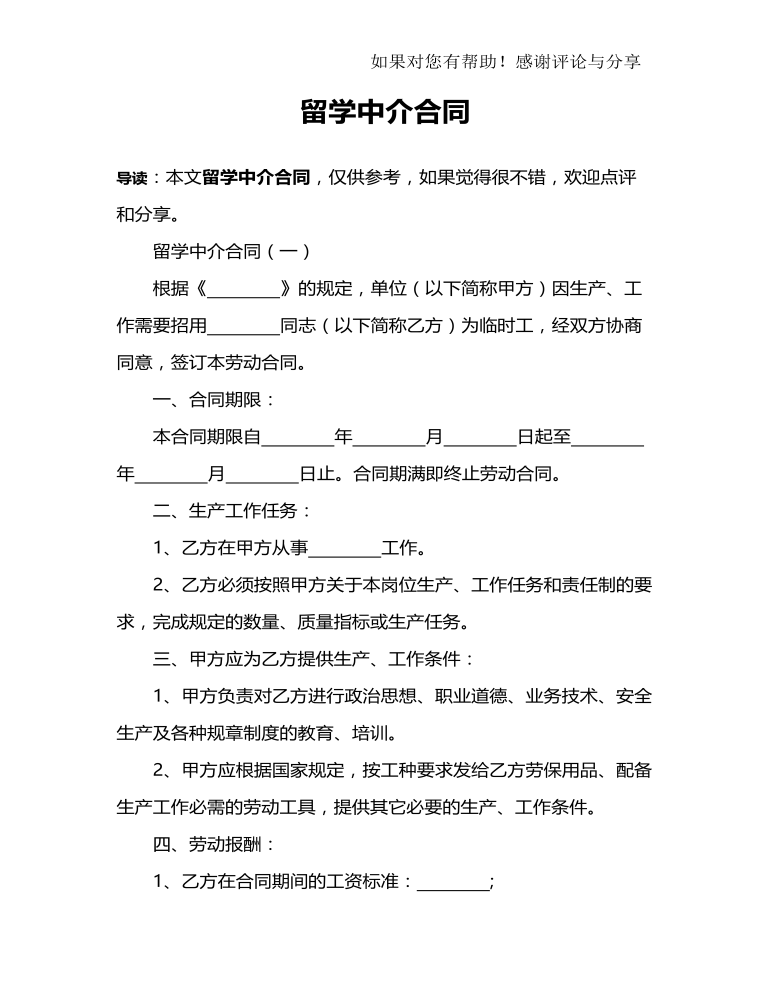 如果对您有帮助！感谢评论与分享

留学中介合同

导读：本文留学中介合同，仅供参考，如果觉得很不错，欢迎点评和分享。

留学中介合同（一）

根据《________》的规定，单位（以下简称甲方）因生产、工作需要招用________同志（以下简称乙方）为临时工，经双方协商同意，签订本劳动合同。

一、合同期限：

本合同期限自________年________月________日起至________年________月________日止。合同期满即终止劳动合同。

二、生产工作任务：

1、乙方在甲方从事________工作。

2、乙方必须按照甲方关于本岗位生产、工作任务和责任制的要求，完成规定的数量、质量指标或生产任务。

三、甲方应为乙方提供生产、工作条件：

1、甲方负责对乙方进行政治思想、职业道德、业务技术、安全生产及各种规章制度的教育、培训。

2、甲方应根据国家规定，按工种要求发给乙方劳保用品、配备生产工作必需的劳动工具，提供其它必要的生产、工作条件。

四、劳动报酬：

1、乙方在合同期间的工资标准：________;